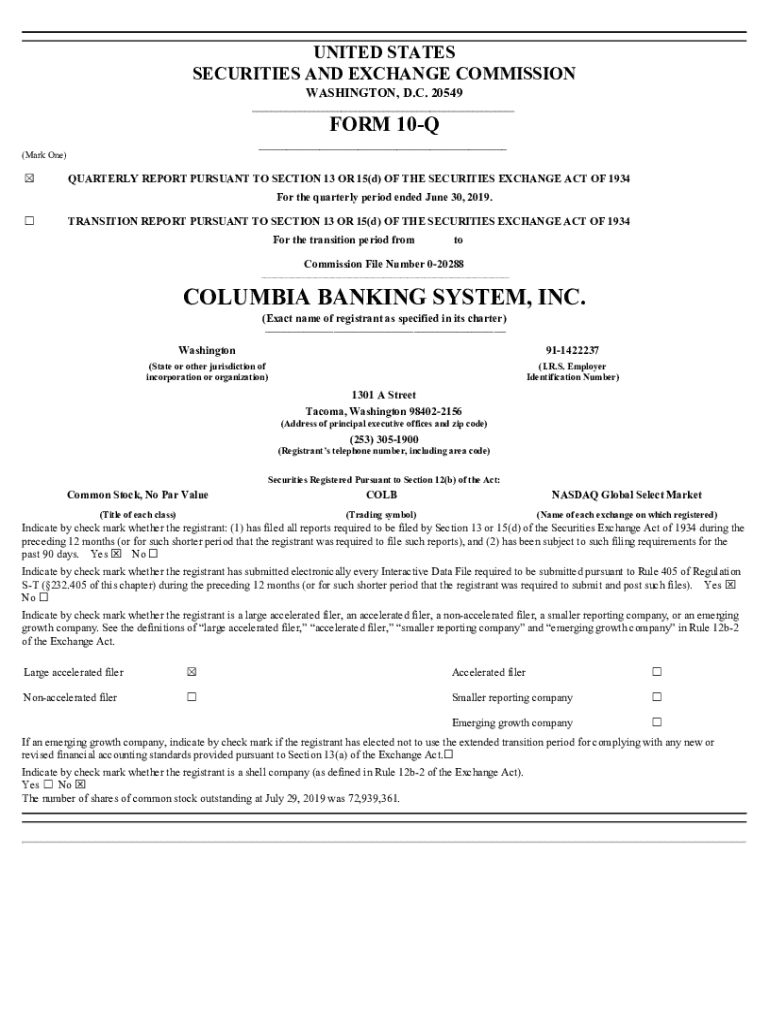 UNITED STATES
SECURITIES AND EXCHANGE COMMISSION
WASHINGTON, D.C. 20549

FORM 10-Q

(Mark One)

☒ QUARTERLY REPORT PURSUANT TO SECTION 13 OR 15(d) OF THE SECURITIES EXCHANGE ACT OF 1934
For the quarterly period ended June 30, 2019.

☐ TRANSITION REPORT PURSUANT TO SECTION 13 OR 15(d) OF THE SECURITIES EXCHANGE ACT OF 1934
For the transition period from to

Commission File Number 0-20288

COLUMBIA BANKING SYSTEM, INC.
(Exact name of registrant as specified in its charter)

Washington
(State or other jurisdiction of incorporation or organization)

91-1422237
(I.R.S. Employer Identification Number)

1301 A Street
Tacoma, Washington 98402-2156
(Address of principal executive offices and zip code)

(253) 305-1900
(Registrant's telephone number, including area code)

Securities Registered Pursuant to Section 12(b) of the Act:

| Common Stock, No Par Value | COLB | NASDAQ Global Select Market |
|---|---|---|
| (Title of each class) | (Trading symbol) | (Name of each exchange on which registered) |

Indicate by check mark whether the registrant: (1) has filed all reports required to be filed by Section 13 or 15(d) of the Securities Exchange Act of 1934 during the preceding 12 months (or for such shorter period that the registrant was required to file such reports), and (2) has been subject to such filing requirements for the past 90 days. Yes ☒ No ☐

Indicate by check mark whether the registrant has submitted electronically every Interactive Data File required to be submitted pursuant to Rule 405 of Regulation S-T (§232.405 of this chapter) during the preceding 12 months (or for such shorter period that the registrant was required to submit and post such files). Yes ☒ No ☐

Indicate by check mark whether the registrant is a large accelerated filer, an accelerated filer, a non-accelerated filer, a smaller reporting company, or an emerging growth company. See the definitions of "large accelerated filer," "accelerated filer," "smaller reporting company" and "emerging growth company" in Rule 12b-2 of the Exchange Act.

| Large accelerated filer | ☒ | Accelerated filer | ☐ |
|---|---|---|---|
| Non-accelerated filer | ☐ | Smaller reporting company | ☐ |
| | | Emerging growth company | ☐ |

If an emerging growth company, indicate by check mark if the registrant has elected not to use the extended transition period for complying with any new or revised financial accounting standards provided pursuant to Section 13(a) of the Exchange Act.☐

Indicate by check mark whether the registrant is a shell company (as defined in Rule 12b-2 of the Exchange Act).
Yes ☐ No ☒

The number of shares of common stock outstanding at July 29, 2019 was 72,939,361.